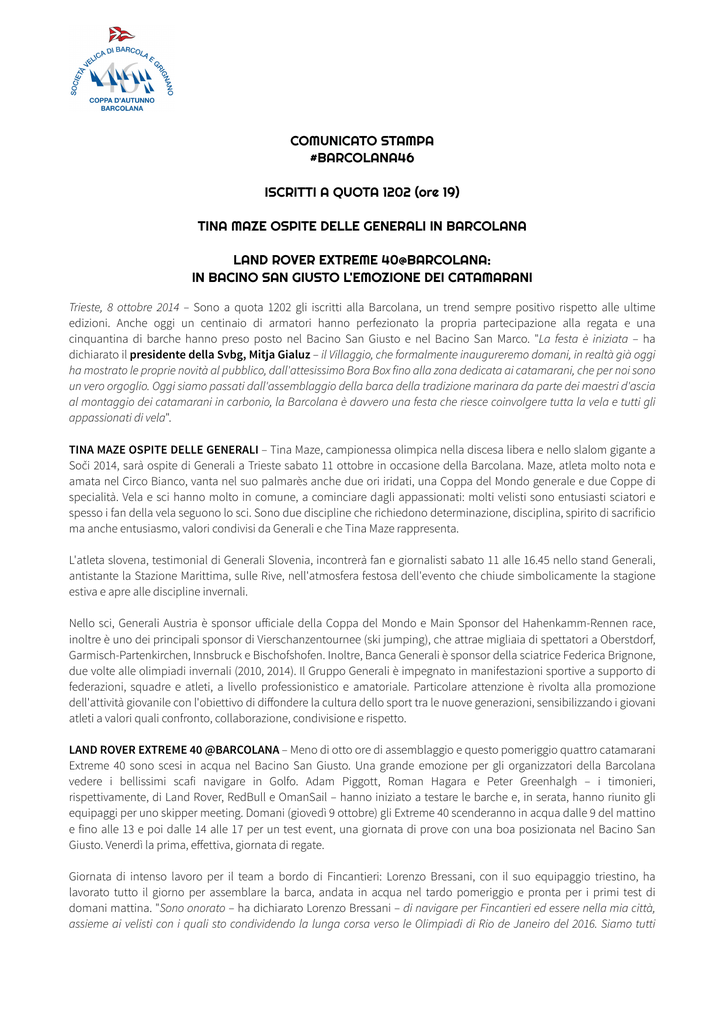 SOCIETÀ VELICA DI BARCOLA E GRIGNANO
COPPA D'AUTUNNO
BARCOLANA

COMUNICATO STAMPA
#BARCOLANA46

ISCRITTI A QUOTA 1202 (ore 19)

TINA MAZE OSPITE DELLE GENERALI IN BARCOLANA

LAND ROVER EXTREME 40@BARCOLANA:
IN BACINO SAN GIUSTO L'EMOZIONE DEI CATAMARANI

Trieste, 8 ottobre 2014 – Sono a quota 1202 gli iscritti alla Barcolana, un trend sempre positivo rispetto alle ultime edizioni. Anche oggi un centinaio di armatori hanno perfezionato la propria partecipazione alla regata e una cinquantina di barche hanno preso posto nel Bacino San Giusto e nel Bacino San Marco. "La festa è iniziata – ha dichiarato il presidente della Svbg, Mitja Gialuz – il Villaggio, che formalmente inaugureremo domani, in realtà già oggi ha mostrato le proprie novità al pubblico, dall'attesissimo Bora Box fino alla zona dedicata ai catamarani, che per noi sono un vero orgoglio. Oggi siamo passati dall'assemblaggio della barca della tradizione marinara da parte dei maestri d'ascia al montaggio dei catamarani in carbonio, la Barcolana è davvero una festa che riesce coinvolgere tutta la vela e tutti gli appassionati di vela".

TINA MAZE OSPITE DELLE GENERALI – Tina Maze, campionessa olimpica nella discesa libera e nello slalom gigante a Soči 2014, sarà ospite di Generali a Trieste sabato 11 ottobre in occasione della Barcolana. Maze, atleta molto nota e amata nel Circo Bianco, vanta nel suo palmarès anche due ori iridati, una Coppa del Mondo generale e due Coppe di specialità. Vela e sci hanno molto in comune, a cominciare dagli appassionati: molti velisti sono entusiasti sciatori e spesso i fan della vela seguono lo sci. Sono due discipline che richiedono determinazione, disciplina, spirito di sacrificio ma anche entusiasmo, valori condivisi da Generali e che Tina Maze rappresenta.

L'atleta slovena, testimonial di Generali Slovenia, incontrerà fan e giornalisti sabato 11 alle 16.45 nello stand Generali, antistante la Stazione Marittima, sulle Rive, nell'atmosfera festosa dell'evento che chiude simbolicamente la stagione estiva e apre alle discipline invernali.

Nello sci, Generali Austria è sponsor ufficiale della Coppa del Mondo e Main Sponsor del Hahenkamm-Rennen race, inoltre è uno dei principali sponsor di Vierschanzentournee (ski jumping), che attrae migliaia di spettatori a Oberstdorf, Garmisch-Partenkirchen, Innsbruck e Bischofshofen. Inoltre, Banca Generali è sponsor della sciatrice Federica Brignone, due volte alle olimpiadi invernali (2010, 2014). Il Gruppo Generali è impegnato in manifestazioni sportive a supporto di federazioni, squadre e atleti, a livello professionistico e amatoriale. Particolare attenzione è rivolta alla promozione dell'attività giovanile con l'obiettivo di diffondere la cultura dello sport tra le nuove generazioni, sensibilizzando i giovani atleti a valori quali confronto, collaborazione, condivisione e rispetto.

LAND ROVER EXTREME 40 @BARCOLANA – Meno di otto ore di assemblaggio e questo pomeriggio quattro catamarani Extreme 40 sono scesi in acqua nel Bacino San Giusto. Una grande emozione per gli organizzatori della Barcolana vedere i bellissimi scafi navigare in Golfo. Adam Piggott, Roman Hagara e Peter Greenhalgh – i timonieri, rispettivamente, di Land Rover, RedBull e OmanSail – hanno iniziato a testare le barche e, in serata, hanno riunito gli equipaggi per uno skipper meeting. Domani (giovedì 9 ottobre) gli Extreme 40 scenderanno in acqua dalle 9 del mattino e fino alle 13 e poi dalle 14 alle 17 per un test event, una giornata di prove con una boa posizionata nel Bacino San Giusto. Venerdì la prima, effettiva, giornata di regate.

Giornata di intenso lavoro per il team a bordo di Fincantieri: Lorenzo Bressani, con il suo equipaggio triestino, ha lavorato tutto il giorno per assemblare la barca, andata in acqua nel tardo pomeriggio e pronta per i primi test di domani mattina. "Sono onorato – ha dichiarato Lorenzo Bressani – di navigare per Fincantieri ed essere nella mia città, assieme ai velisti con i quali sto condividendo la lunga corsa verso le Olimpiadi di Rio de Janeiro del 2016. Siamo tutti